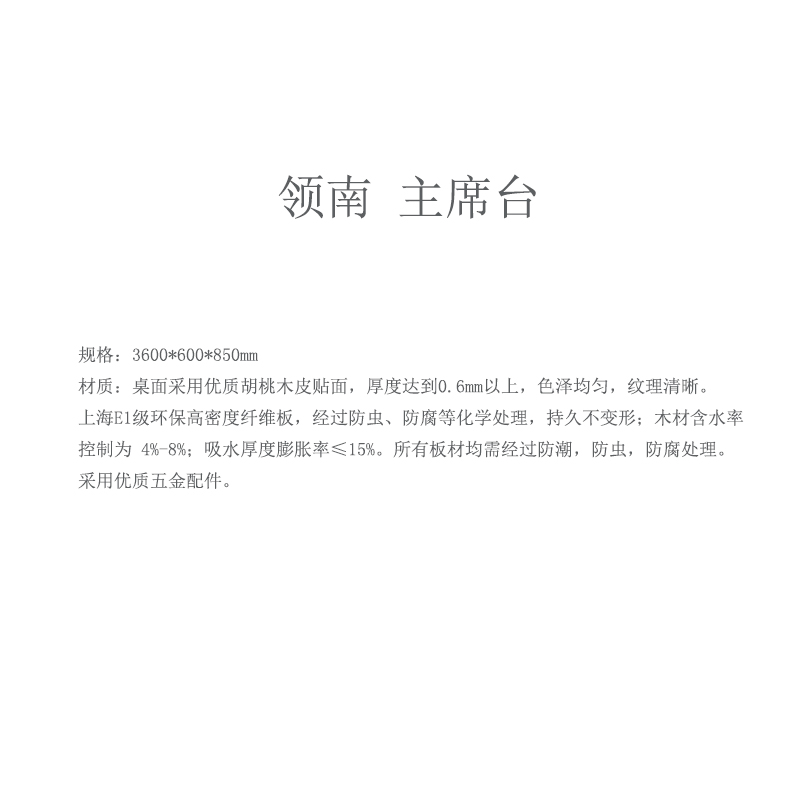 领南 主席台

规格：3600*600*850mm

材质：桌面采用优质胡桃木皮贴面，厚度达到0.6mm以上，色泽均匀，纹理清晰。上海E1级环保高密度纤维板，经过防虫、防腐等化学处理，持久不变形；木材含水率控制为 4%-8%；吸水厚度膨胀率≤15%。所有板材均需经过防潮，防虫，防腐处理。采用优质五金配件。